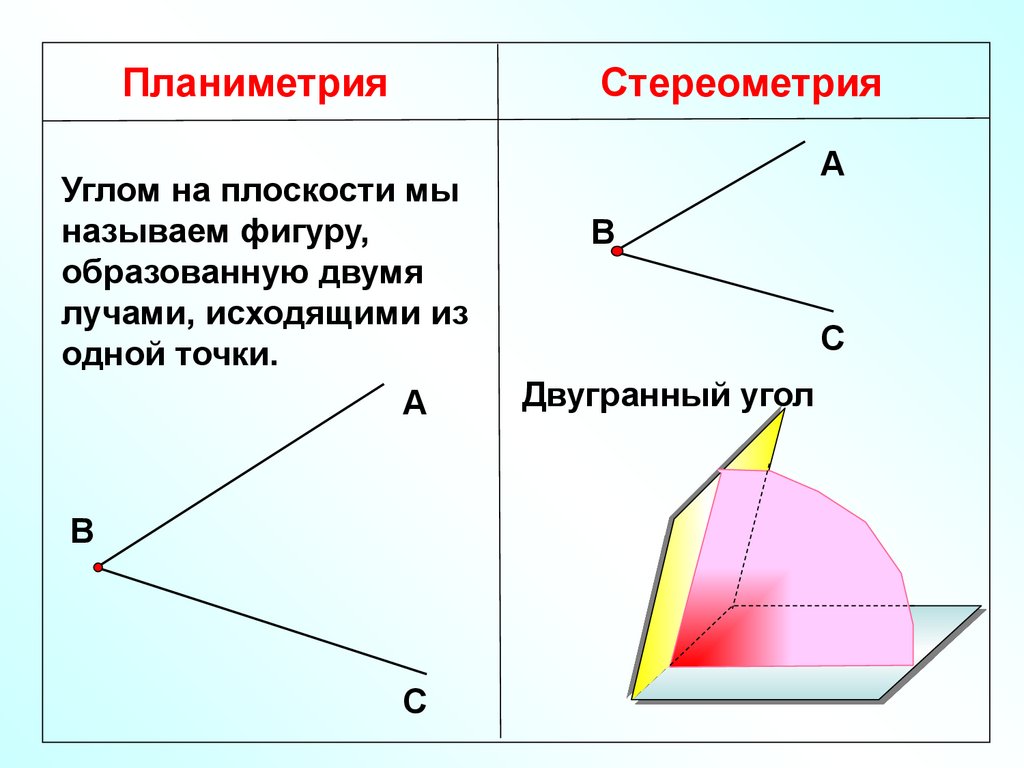 Планиметрия

Углом на плоскости мы называем фигуру, образованную двумя лучами, исходящими из одной точки.

A

B

C

Стереометрия

A

B

C

Двугранный угол